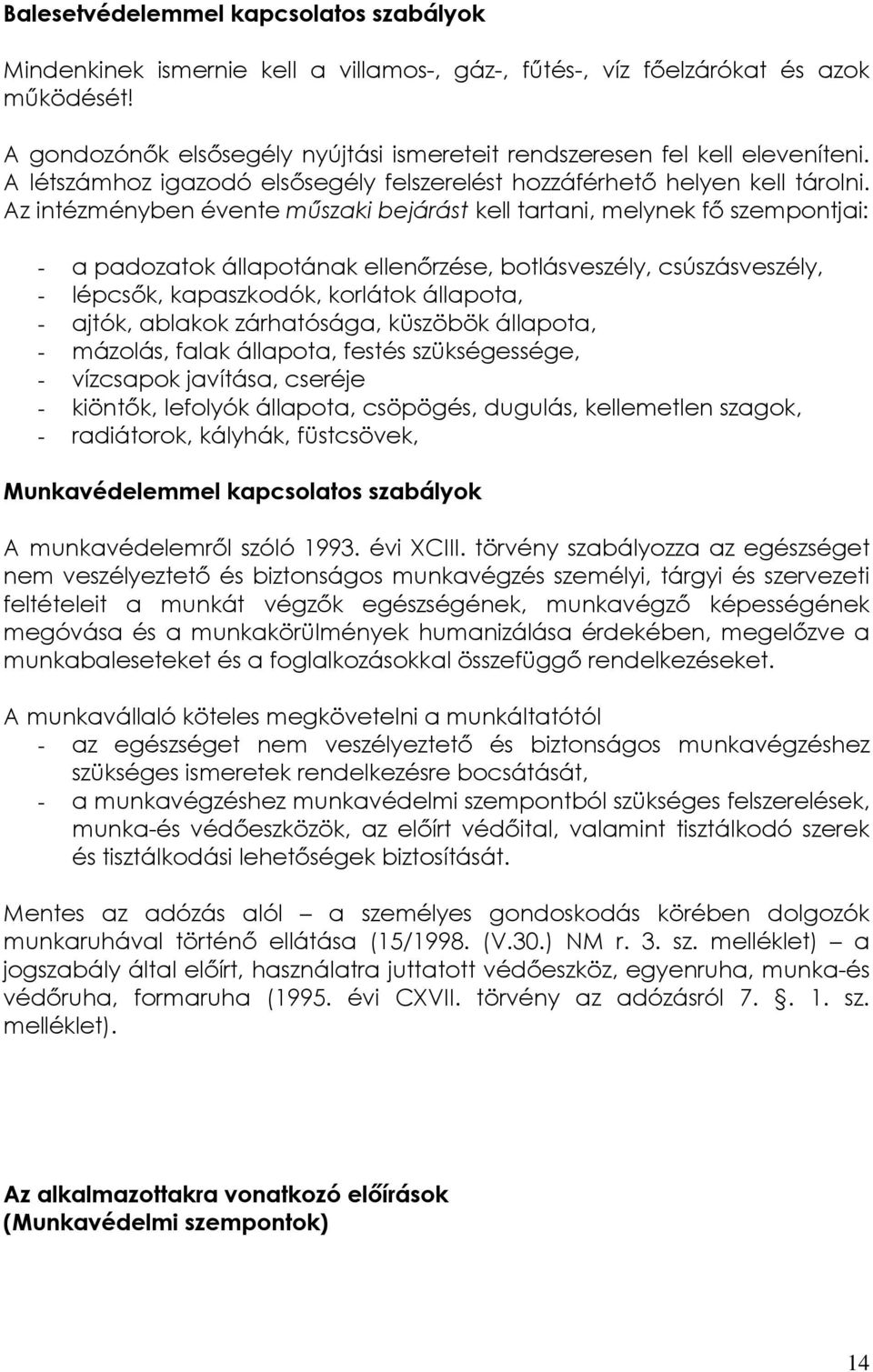 Balesetvédelemmel kapcsolatos szabályok

Mindenkinek ismernie kell a villamos-, gáz-, fűtés-, víz főelzárókat és azok működését!

A gondozónők elsősegély nyújtási ismereteit rendszeresen fel kell eleveníteni. A létszámhoz igazodó elsősegély felszerelést hozzáférhető helyen kell tárolni. Az intézményben évente műszaki bejárást kell tartani, melynek fő szempontjai:

- a padozatok állapotának ellenőrzése, botlásveszély, csúszásveszély,
- lépcsők, kapaszkodók, korlátok állapota,
- ajtók, ablakok zárhatósága, küszöbök állapota,
- mázolás, falak állapota, festés szükségessége,
- vízcsapok javítása, cseréje
- kiöntők, lefolyók állapota, csöpögés, dugulás, kellemetlen szagok,
- radiátorok, kályhák, füstcsövek,

Munkavédelemmel kapcsolatos szabályok

A munkavédelemről szóló 1993. évi XCIII. törvény szabályozza az egészséget nem veszélyeztető és biztonságos munkavégzés személyi, tárgyi és szervezeti feltételeit a munkát végzők egészségének, munkavégző képességének megóvása és a munkakörülmények humanizálása érdekében, megelőzve a munkabaleseteket és a foglalkozásokkal összefüggő rendelkezéseket.

A munkavállaló köteles megkövetelni a munkáltatótól
- az egészséget nem veszélyeztető és biztonságos munkavégzéshez szükséges ismeretek rendelkezésre bocsátását,
- a munkavégzéshez munkavédelmi szempontból szükséges felszerelések, munka-és védőeszközök, az előírt védőital, valamint tisztálkodó szerek és tisztálkodási lehetőségek biztosítását.

Mentes az adózás alól – a személyes gondoskodás körében dolgozók munkaruhával történő ellátása (15/1998. (V.30.) NM r. 3. sz. melléklet) – a jogszabály által előírt, használatra juttatott védőeszköz, egyenruha, munka-és védőruha, formaruha (1995. évi CXVII. törvény az adózásról 7. §. 1. sz. melléklet).

Az alkalmazottakra vonatkozó előírások
(Munkavédelmi szempontok)

14